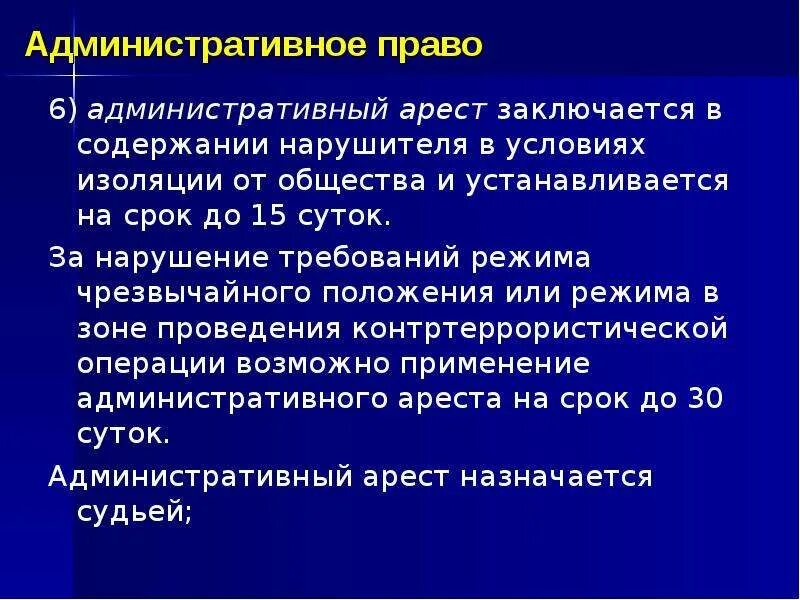 Административное право

6) административный арест заключается в содержании нарушителя в условиях изоляции от общества и устанавливается на срок до 15 суток.

За нарушение требований режима чрезвычайного положения или режима в зоне проведения контртеррористической операции возможно применение административного ареста на срок до 30 суток.

Административный арест назначается судьей;